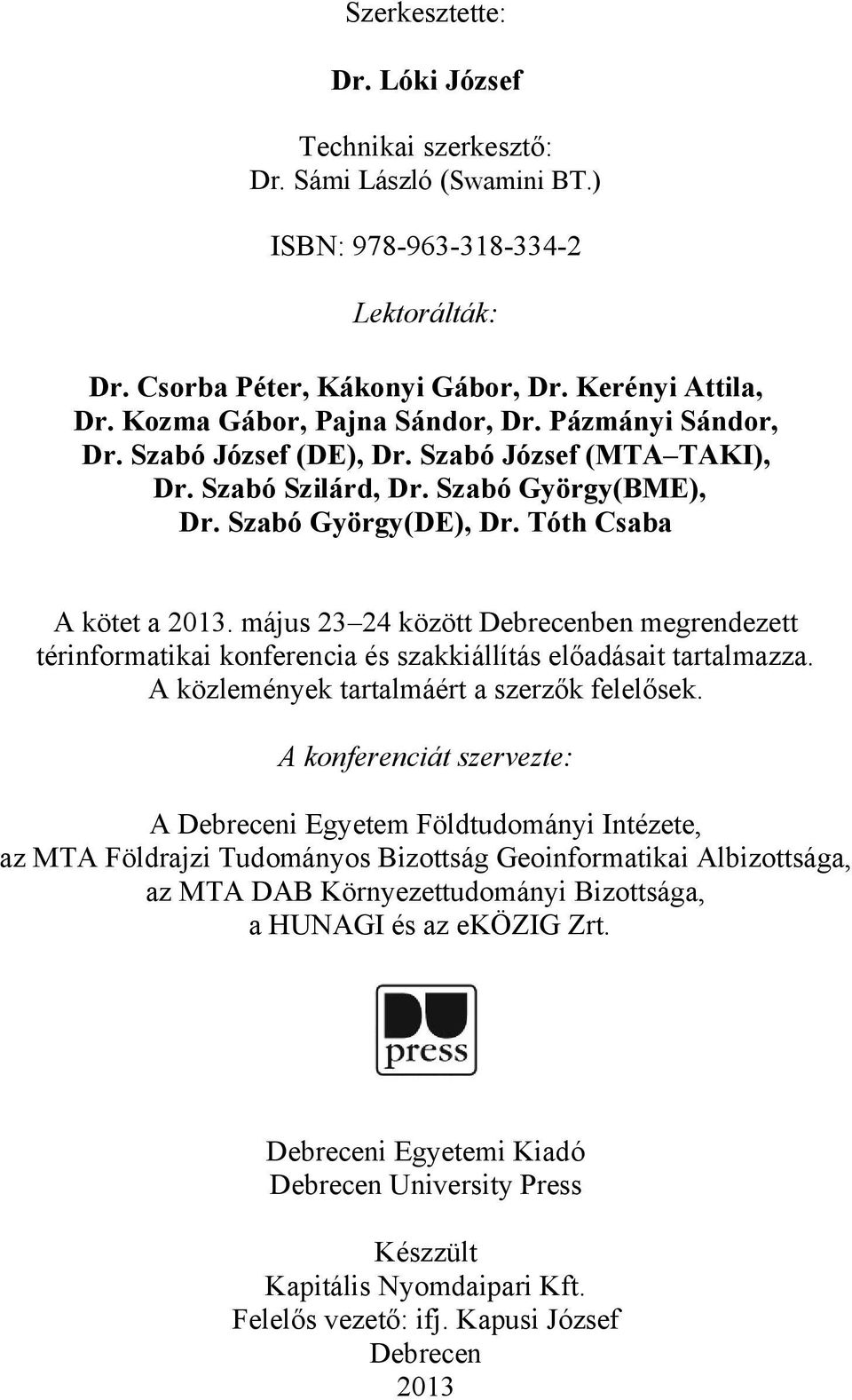 Szerkesztette:

Dr. Lóki József

Technikai szerkesztő:
Dr. Sámi László (Swamini BT.)

ISBN: 978-963-318-334-2

Lektorálták:

Dr. Csorba Péter, Kákonyi Gábor, Dr. Kerényi Attila, Dr. Kozma Gábor, Pajna Sándor, Dr. Pázmányi Sándor, Dr. Szabó József (DE), Dr. Szabó József (MTA–TAKI), Dr. Szabó Szilárd, Dr. Szabó György(BME), Dr. Szabó György(DE), Dr. Tóth Csaba

A kötet a 2013. május 23–24 között Debrecenben megrendezett térinformatikai konferencia és szakkiállítás előadásait tartalmazza. A közlemények tartalmáért a szerzők felelősek.

A konferenciát szervezte:

A Debreceni Egyetem Földtudományi Intézete, az MTA Földrajzi Tudományos Bizottság Geoinformatikai Albizottsága, az MTA DAB Környezettudományi Bizottsága, a HUNAGI és az eKÖZIG Zrt.

DU
press

Debreceni Egyetemi Kiadó
Debrecen University Press

Készzült
Kapitális Nyomdaipari Kft.
Felelős vezető: ifj. Kapusi József
Debrecen
2013